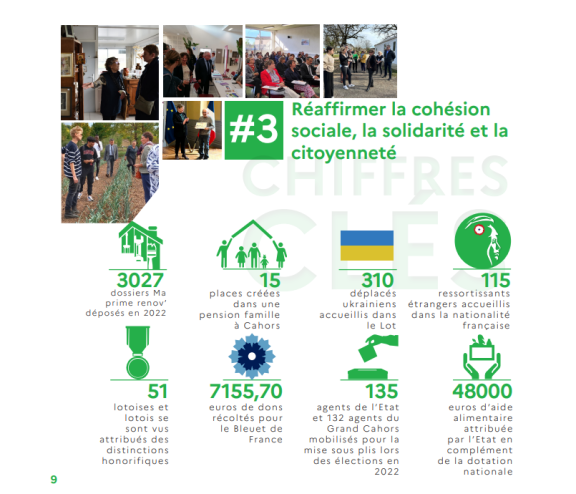 #3 Réaffirmer la cohésion sociale, la solidarité et la citoyenneté

CHIFFRES CLÉS

3027
dossiers Ma prime renov' déposés en 2022

15
places créées dans une pension famille à Cahors

310
déplacés ukrainiens accueillis dans le Lot

115
ressortissants étrangers accueillis dans la nationalité française

51
lotoises et lotois se sont vus attribués des distinctions honorifiques

7155,70
euros de dons récoltés pour le Bleuet de France

135
agents de l'Etat et 132 agents du Grand Cahors mobilisés pour la mise sous plis lors des élections en 2022

48000
euros d'aide alimentaire attribuée par l'Etat en complément de la dotation nationale

9